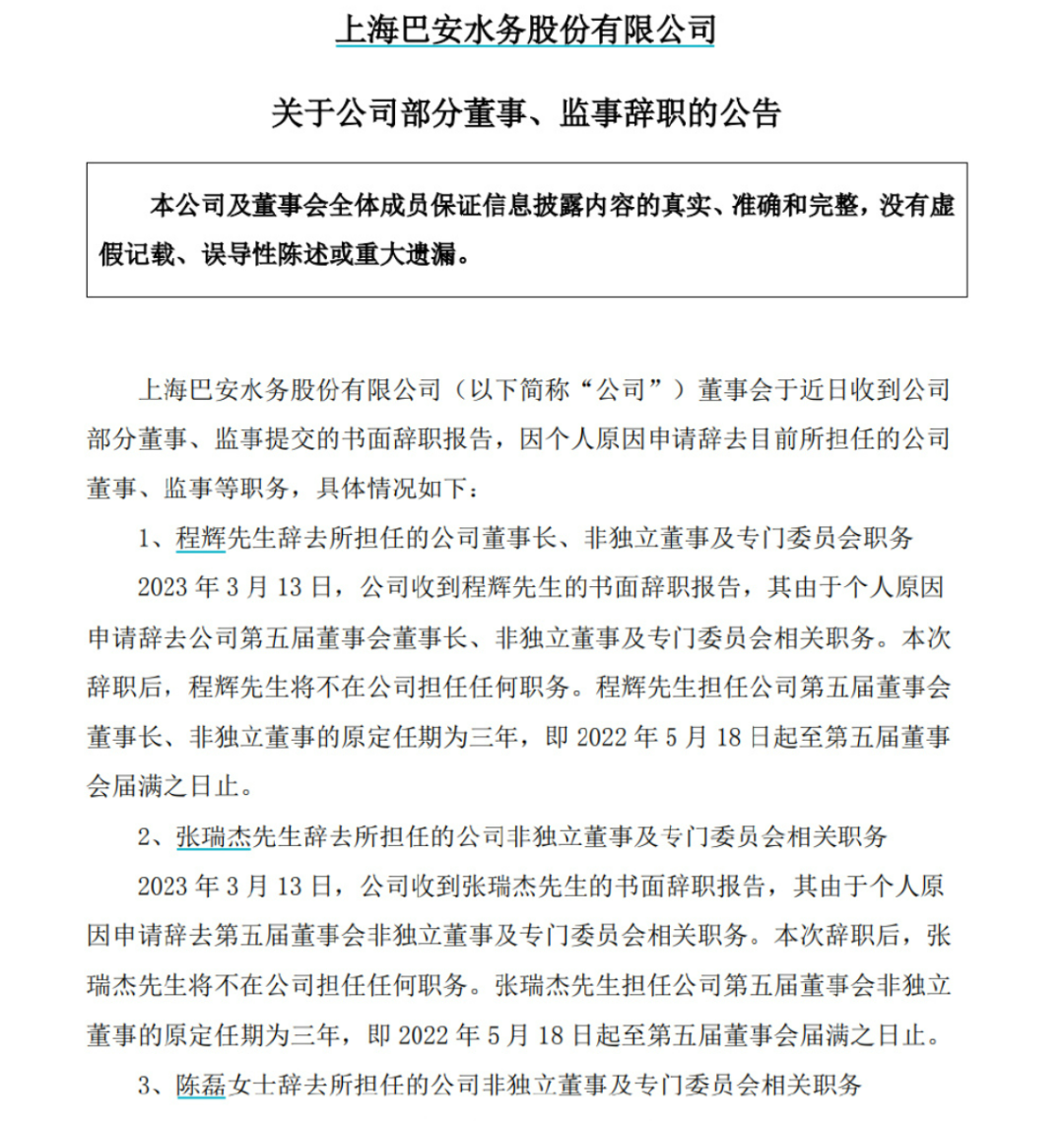 上海巴安水务股份有限公司

关于公司部分董事、监事辞职的公告

本公司及董事会全体成员保证信息披露内容的真实、准确和完整，没有虚假记载、误导性陈述或重大遗漏。

上海巴安水务股份有限公司（以下简称“公司”）董事会于近日收到公司部分董事、监事提交的书面辞职报告，因个人原因申请辞去目前所担任的公司董事、监事等职务，具体情况如下：

1、程辉先生辞去所担任的公司董事长、非独立董事及专门委员会职务

2023 年 3 月 13 日，公司收到程辉先生的书面辞职报告，其由于个人原因申请辞去公司第五届董事会董事长、非独立董事及专门委员会相关职务。本次辞职后，程辉先生将不在公司担任任何职务。程辉先生担任公司第五届董事会董事长、非独立董事的原定任期为三年，即 2022 年 5 月 18 日起至第五届董事会届满之日止。

2、张瑞杰先生辞去所担任的公司非独立董事及专门委员会相关职务

2023 年 3 月 13 日，公司收到张瑞杰先生的书面辞职报告，其由于个人原因申请辞去第五届董事会非独立董事及专门委员会相关职务。本次辞职后，张瑞杰先生将不在公司担任任何职务。张瑞杰先生担任公司第五届董事会非独立董事的原定任期为三年，即 2022 年 5 月 18 日起至第五届董事会届满之日止。

3、陈磊女士辞去所担任的公司非独立董事及专门委员会相关职务